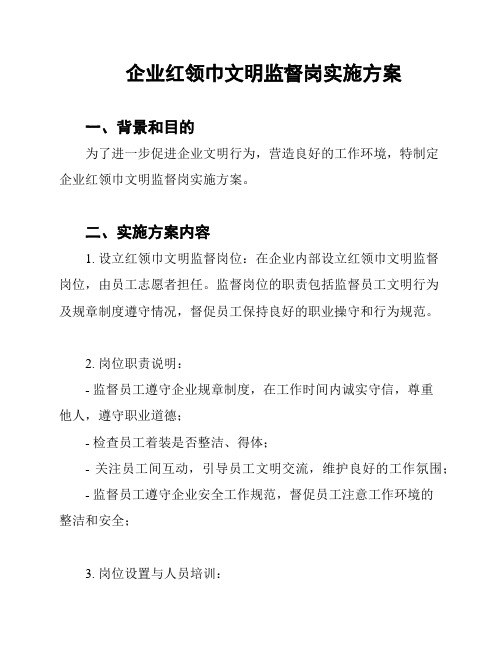 企业红领巾文明监督岗实施方案

一、背景和目的

为了进一步促进企业文明行为，营造良好的工作环境，特制定企业红领巾文明监督岗实施方案。

二、实施方案内容

1. 设立红领巾文明监督岗位：在企业内部设立红领巾文明监督岗位，由员工志愿者担任。监督岗位的职责包括监督员工文明行为及规章制度遵守情况，督促员工保持良好的职业操守和行为规范。

2. 岗位职责说明：

- 监督员工遵守企业规章制度，在工作时间内诚实守信，尊重他人，遵守职业道德；

- 检查员工着装是否整洁、得体；

- 关注员工间互动，引导员工文明交流，维护良好的工作氛围；

- 监督员工遵守企业安全工作规范，督促员工注意工作环境的整洁和安全；

3. 岗位设置与人员培训：